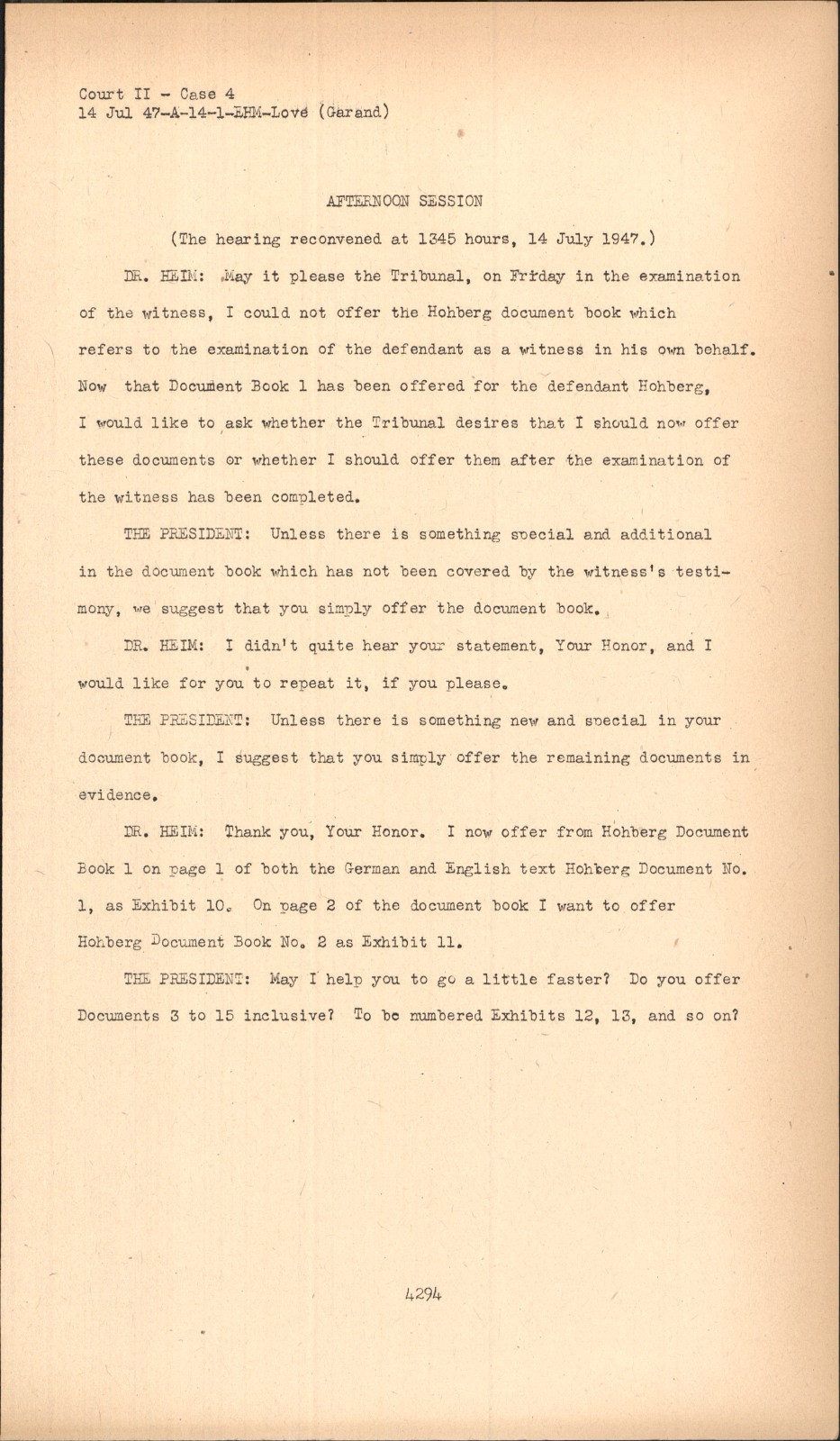 Court II - Case 4
14 Jul 47-A-14-1-EHM-Love (Garand)

AFTERNOON SESSION

(The hearing reconvened at 1345 hours, 14 July 1947.)

DR. HEIM: May it please the Tribunal, on Friday in the examination of the witness, I could not offer the Hohberg document book which refers to the examination of the defendant as a witness in his own behalf. Now that Document Book 1 has been offered for the defendant Hohberg, I would like to ask whether the Tribunal desires that I should now offer these documents or whether I should offer them after the examination of the witness has been completed.

THE PRESIDENT: Unless there is something special and additional in the document book which has not been covered by the witness's testimony, we suggest that you simply offer the document book.

DR. HEIM: I didn't quite hear your statement, Your Honor, and I would like for you to repeat it, if you please.

THE PRESIDENT: Unless there is something new and special in your document book, I suggest that you simply offer the remaining documents in evidence.

DR. HEIM: Thank you, Your Honor. I now offer from Hohberg Document Book 1 on page 1 of both the German and English text Hohberg Document No. 1, as Exhibit 10. On page 2 of the document book I want to offer Hohberg Document Book No. 2 as Exhibit 11.

THE PRESIDENT: May I help you to go a little faster? Do you offer Documents 3 to 15 inclusive? To be numbered Exhibits 12, 13, and so on?

4294